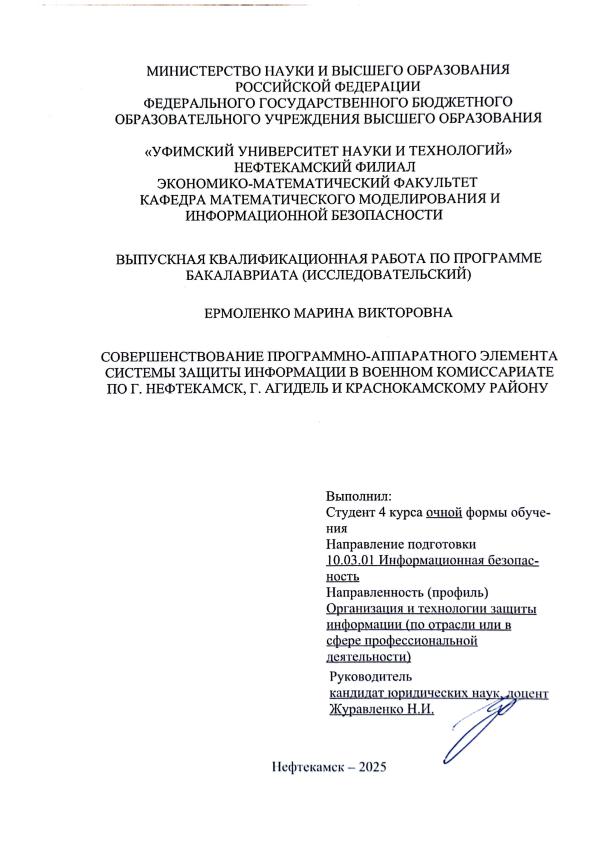 МИНИСТЕРСТВО НАУКИ И ВЫСШЕГО ОБРАЗОВАНИЯ РОССИЙСКОЙ ФЕДЕРАЦИИ
ФЕДЕРАЛЬНОГО ГОСУДАРСТВЕННОГО БЮДЖЕТНОГО ОБРАЗОВАТЕЛЬНОГО УЧРЕЖДЕНИЯ ВЫСШЕГО ОБРАЗОВАНИЯ

«УФИМСКИЙ УНИВЕРСИТЕТ НАУКИ И ТЕХНОЛОГИЙ»
НЕФТЕКАМСКИЙ ФИЛИАЛ
ЭКОНОМИКО-МАТЕМАТИЧЕСКИЙ ФАКУЛЬТЕТ
КАФЕДРА МАТЕМАТИЧЕСКОГО МОДЕЛИРОВАНИЯ И ИНФОРМАЦИОННОЙ БЕЗОПАСНОСТИ

ВЫПУСКНАЯ КВАЛИФИКАЦИОННАЯ РАБОТА ПО ПРОГРАММЕ БАКАЛАВРИАТА (ИССЛЕДОВАТЕЛЬСКИЙ)

ЕРМОЛЕНКО МАРИНА ВИКТОРОВНА

СОВЕРШЕНСТВОВАНИЕ ПРОГРАММНО-АППАРАТНОГО ЭЛЕМЕНТА СИСТЕМЫ ЗАЩИТЫ ИНФОРМАЦИИ В ВОЕННОМ КОМИССАРИАТЕ ПО Г. НЕФТЕКАМСК, Г. АГИДЕЛЬ И КРАСНОКАМСКОМУ РАЙОНУ

Выполнил:
Студент 4 курса очной формы обучения
Направление подготовки
10.03.01 Информационная безопасность
Направленность (профиль)
Организация и технологии защиты информации (по отрасли или в сфере профессиональной деятельности)
Руководитель
кандидат юридических наук, доцент
Журавленко Н.И.

Нефтекамск – 2025